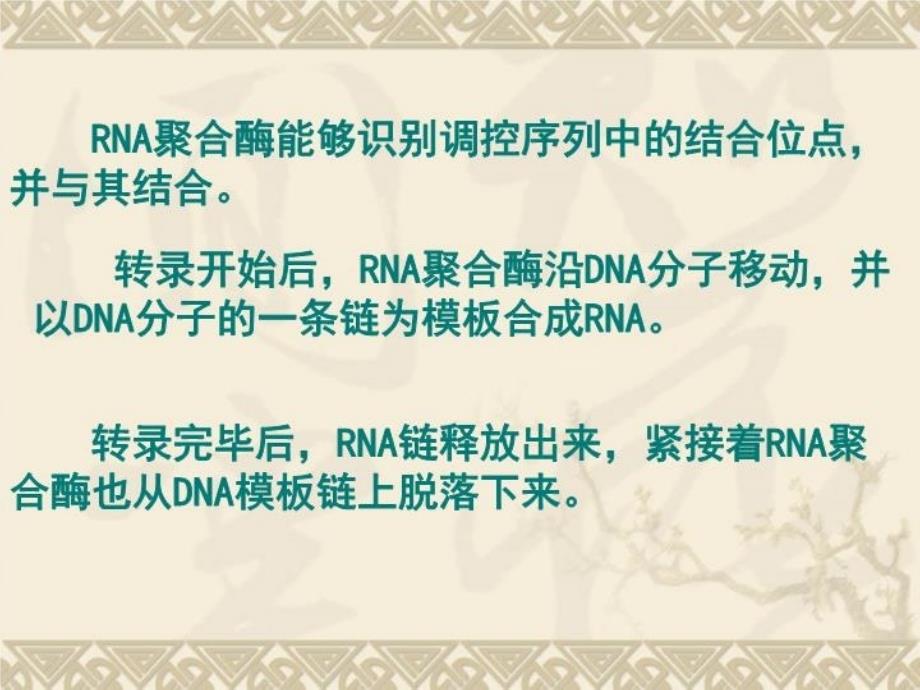 RNA聚合酶能够识别调控序列中的结合位点，并与其结合。

转录开始后，RNA聚合酶沿DNA分子移动，并以DNA分子的一条链为模板合成RNA。

转录完毕后，RNA链释放出来，紧接着RNA聚合酶也从DNA模板链上脱落下来。